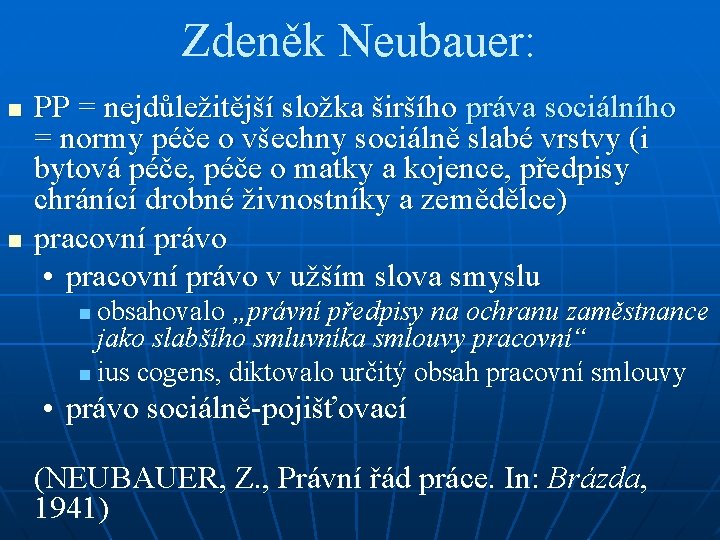 Zdeněk Neubauer:

PP = nejdůležitější složka širšího práva sociálního = normy péče o všechny sociálně slabé vrstvy (i bytová péče, péče o matky a kojence, předpisy chránící drobné živnostníky a zemědělce)

pracovní právo

• pracovní právo v užším slova smyslu

obsahovalo „právní předpisy na ochranu zaměstnance jako slabšího smluvníka smlouvy pracovní“

ius cogens, diktovalo určitý obsah pracovní smlouvy

• právo sociálně-pojišťovací

(NEUBAUER, Z., Právní řád práce. In: Brázda, 1941)